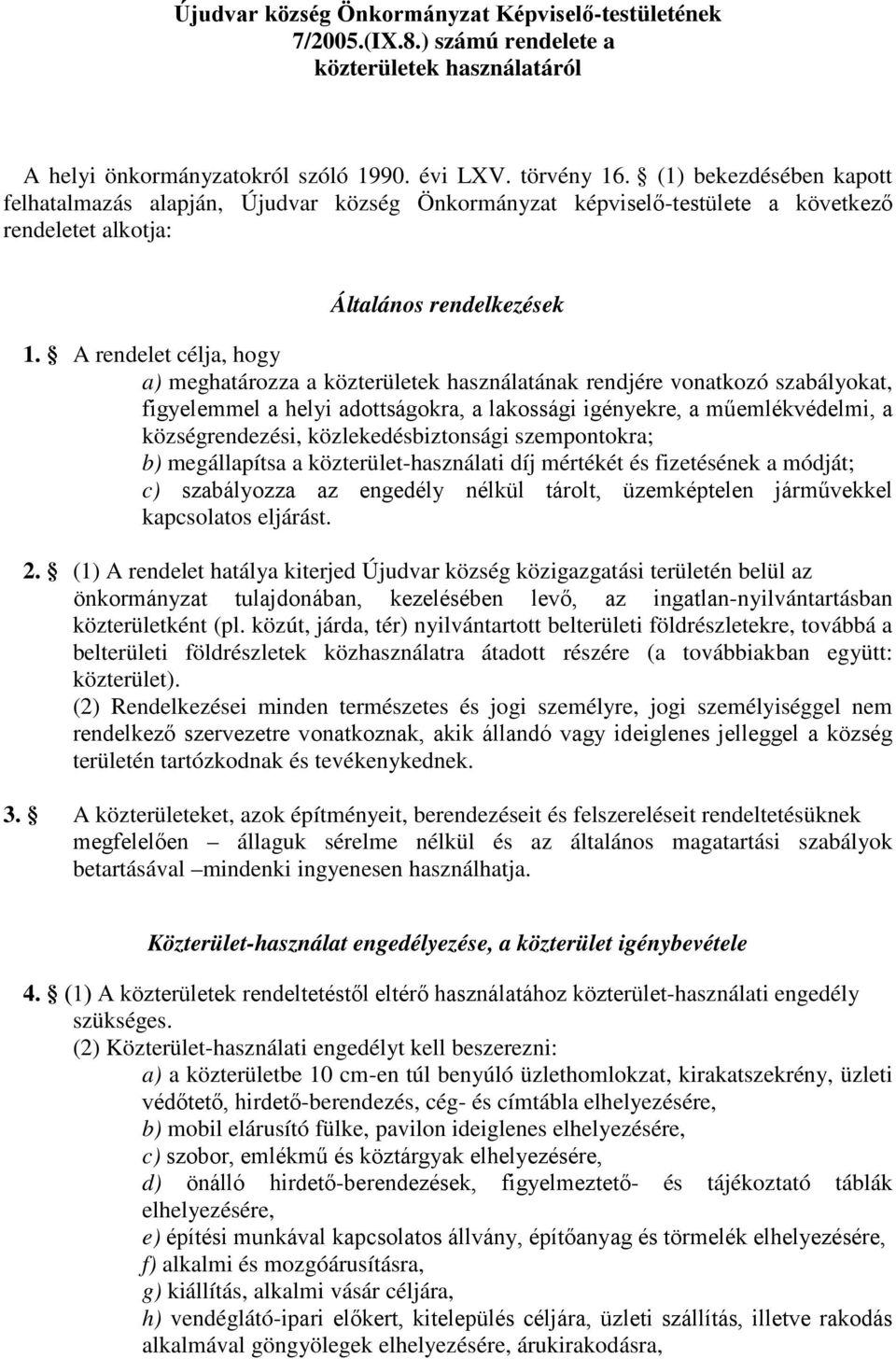 Újudvar község Önkormányzat Képviselő-testületének 7/2005.(IX.8.) számú rendelete a közterületek használatáról

A helyi önkormányzatokról szóló 1990. évi LXV. törvény 16. § (1) bekezdésében kapott felhatalmazás alapján, Újudvar község Önkormányzat képviselő-testülete a következő rendeletet alkotja:

Általános rendelkezések

1. § A rendelet célja, hogy
a) meghatározza a közterületek használatának rendjére vonatkozó szabályokat, figyelemmel a helyi adottságokra, a lakossági igényekre, a műemlékvédelmi, a községrendezési, közlekedésbiztonsági szempontokra;
b) megállapítsa a közterület-használati díj mértékét és fizetésének a módját;
c) szabályozza az engedély nélkül tárolt, üzemképtelen járművekkel kapcsolatos eljárást.

2. § (1) A rendelet hatálya kiterjed Újudvar község közigazgatási területén belül az önkormányzat tulajdonában, kezelésében levő, az ingatlan-nyilvántartásban közterületként (pl. közút, járda, tér) nyilvántartott belterületi földrészletekre, továbbá a belterületi földrészletek közhasználatra átadott részére (a továbbiakban együtt: közterület).
(2) Rendelkezései minden természetes és jogi személyre, jogi személyiséggel nem rendelkező szervezetre vonatkoznak, akik állandó vagy ideiglenes jelleggel a község területén tartózkodnak és tevékenykednek.

3. § A közterületeket, azok építményeit, berendezéseit és felszereléseit rendeltetésüknek megfelelően – állaguk sérelme nélkül és az általános magatartási szabályok betartásával –mindenki ingyenesen használhatja.

Közterület-használat engedélyezése, a közterület igénybevétele

4. § (1) A közterületek rendeltetéstől eltérő használatához közterület-használati engedély szükséges.
(2) Közterület-használati engedélyt kell beszerezni:
a) a közterületbe 10 cm-en túl benyúló üzlethomlokzat, kirakatszekrény, üzleti védőtető, hirdető-berendezés, cég- és címtábla elhelyezésére,
b) mobil elárusító fülke, pavilon ideiglenes elhelyezésére,
c) szobor, emlékmű és köztárgyak elhelyezésére,
d) önálló hirdető-berendezések, figyelmeztető- és tájékoztató táblák elhelyezésére,
e) építési munkával kapcsolatos állvány, építőanyag és törmelék elhelyezésére,
f) alkalmi és mozgóárusításra,
g) kiállítás, alkalmi vásár céljára,
h) vendéglátó-ipari előkert, kitelepülés céljára, üzleti szállítás, illetve rakodás alkalmával göngyölegek elhelyezésére, árukirakodásra,